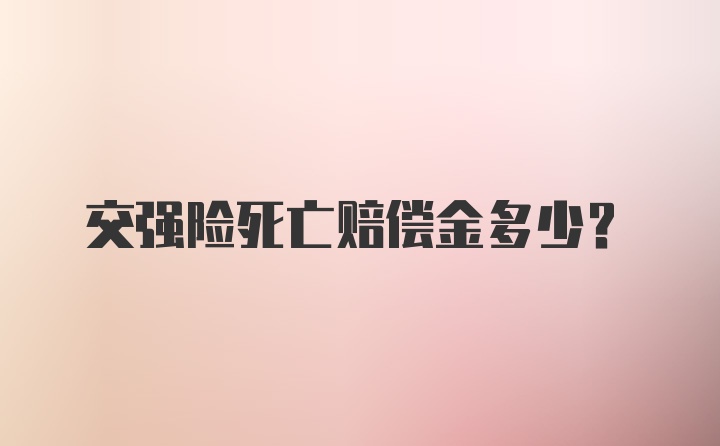 交强险死亡赔偿金多少?